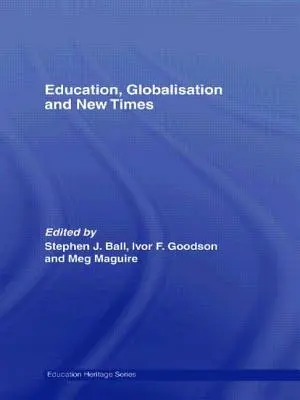 Education, Globalisation and New Times

Edited by
Stephen J. Ball, Ivor F. Goodson and Meg Maguire

Education Heritage Series